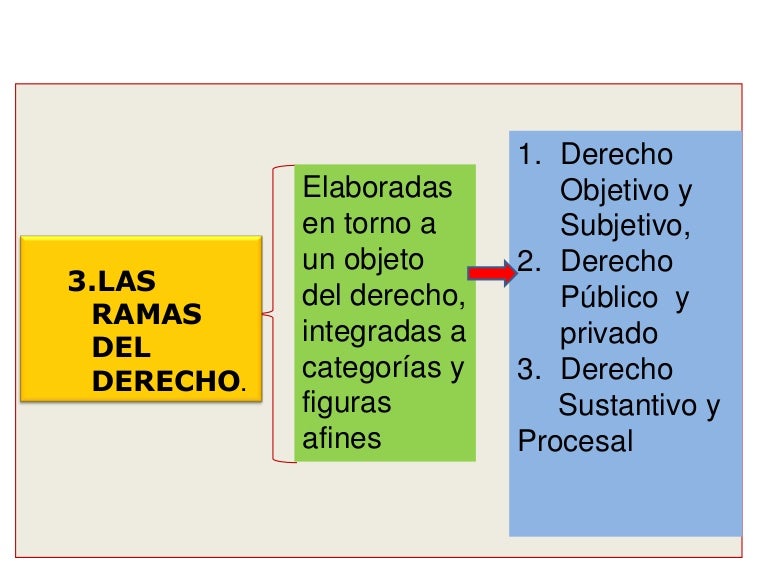 3.LAS RAMAS DEL DERECHO.

Elaboradas en torno a un objeto del derecho, integradas a categorías y figuras afines

1. Derecho Objetivo y Subjetivo,
2. Derecho Público y privado
3. Derecho Sustantivo y Procesal